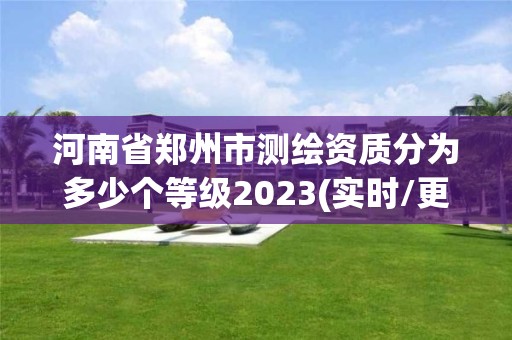 河南省郑州市测绘资质分为多少个等级2023(实时/更